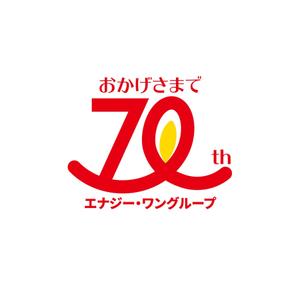 おかげさまで

70th

エナジー・ワングループ